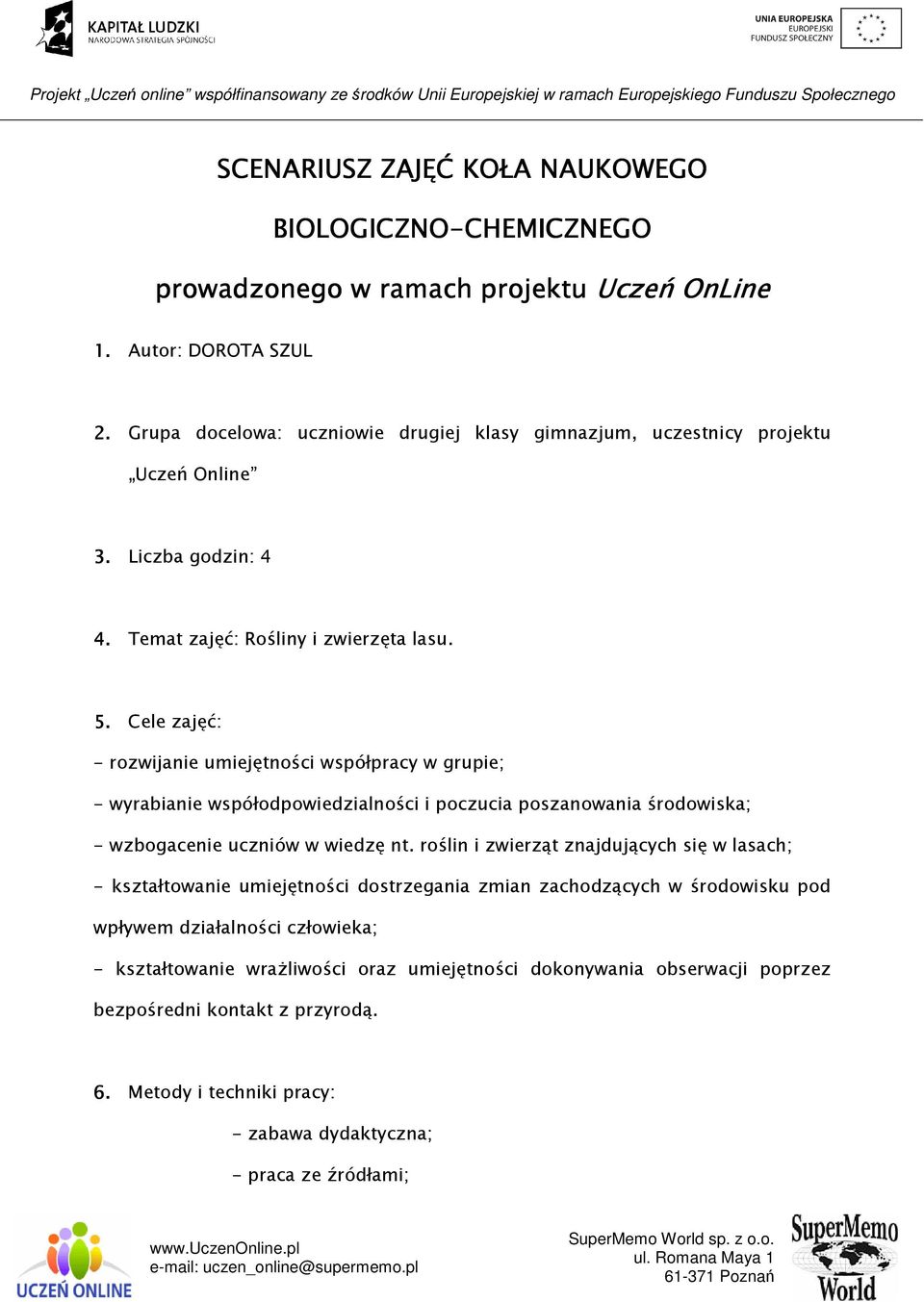 KAPITAŁ LUDZKI
NARODOWA STRATEGIA SPÓJNOŚCI

UNIA EUROPEJSKA
EUROPEJSKI
FUNDUSZ SPOŁECZNY

Projekt „Uczeń online" współfinansowany ze środków Unii Europejskiej w ramach Europejskiego Funduszu Społecznego

SCENARIUSZ ZAJĘĆ KOŁA NAUKOWEGO

BIOLOGICZNO-CHEMICZNEGO

prowadzonego w ramach projektu Uczeń OnLine

1. Autor: DOROTA SZUL

2. Grupa docelowa: uczniowie drugiej klasy gimnazjum, uczestnicy projektu „Uczeń Online"

3. Liczba godzin: 4

4. Temat zajęć: Rośliny i zwierzęta lasu.

5. Cele zajęć:

- rozwijanie umiejętności współpracy w grupie;

- wyrabianie współodpowiedzialności i poczucia poszanowania środowiska;

- wzbogacenie uczniów w wiedzę nt. roślin i zwierząt znajdujących się w lasach;

- kształtowanie umiejętności dostrzegania zmian zachodzących w środowisku pod wpływem działalności człowieka;

- kształtowanie wrażliwości oraz umiejętności dokonywania obserwacji poprzez bezpośredni kontakt z przyrodą.

6. Metody i techniki pracy:

- zabawa dydaktyczna;

- praca ze źródłami;

UCZEŃ ONLINE

www.UczenOnline.pl
e-mail: uczen_online@supermemo.pl

SuperMemo World sp. z o.o.
ul. Romana Maya 1
61-371 Poznań

SuperMemo World